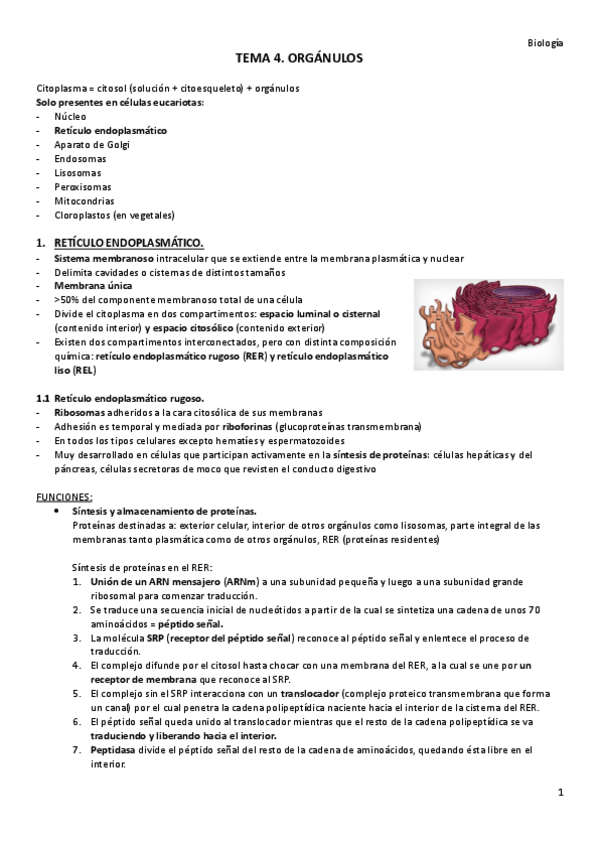 Biología

TEMA 4. ORGÁNULOS

Citoplasma = citosol (solución + citoesqueleto) + orgánulos
Solo presentes en células eucariotas:
- Núcleo
- Retículo endoplasmático
- Aparato de Golgi
- Endosomas
- Lisosomas
- Peroxisomas
- Mitocondrias
- Cloroplastos (en vegetales)

1. RETÍCULO ENDOPLASMÁTICO.
- Sistema membranoso intracelular que se extiende entre la membrana plasmática y nuclear
- Delimita cavidades o cisternas de distintos tamaños
- Membrana única
- >50% del componente membranoso total de una célula
- Divide el citoplasma en dos compartimentos: espacio luminal o cisternal (contenido interior) y espacio citosólico (contenido exterior)
- Existen dos compartimentos interconectados, pero con distinta composición química: retículo endoplasmático rugoso (RER) y retículo endoplasmático liso (REL)

1.1 Retículo endoplasmático rugoso.
- Ribosomas adheridos a la cara citosólica de sus membranas
- Adhesión es temporal y mediada por riboforinas (glucoproteínas transmembrana)
- En todos los tipos celulares excepto hematíes y espermatozoides
- Muy desarrollado en células que participan activamente en la síntesis de proteínas: células hepáticas y del páncreas, células secretoras de moco que revisten el conducto digestivo

FUNCIONES:
• Síntesis y almacenamiento de proteínas.
Proteínas destinadas a: exterior celular, interior de otros orgánulos como lisosomas, parte integral de las membranas tanto plasmática como de otros orgánulos, RER (proteínas residentes)

Síntesis de proteínas en el RER:
1. Unión de un ARN mensajero (ARNm) a una subunidad pequeña y luego a una subunidad grande ribosomal para comenzar traducción.
2. Se traduce una secuencia inicial de nucleótidos a partir de la cual se sintetiza una cadena de unos 70 aminoácidos = péptido señal.
3. La molécula SRP (receptor del péptido señal) reconoce al péptido señal y enlentece el proceso de traducción.
4. El complejo difunde por el citosol hasta chocar con una membrana del RER, a la cual se une por un receptor de membrana que reconoce al SRP.
5. El complejo sin el SRP interacciona con un translocador (complejo proteico transmembrana que forma un canal) por el cual penetra la cadena polipeptídica naciente hacia el interior de la cisterna del RER.
6. El péptido señal queda unido al translocador mientras que el resto de la cadena polipeptídica se va traduciendo y liberando hacia el interior.
7. Peptidasa divide el péptido señal del resto de la cadena de aminoácidos, quedando ésta libre en el interior.

1